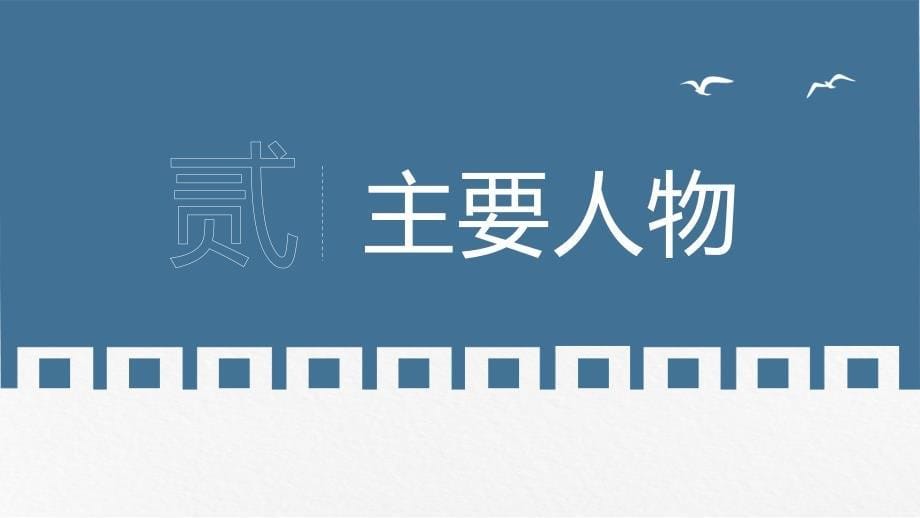 贰

主要人物